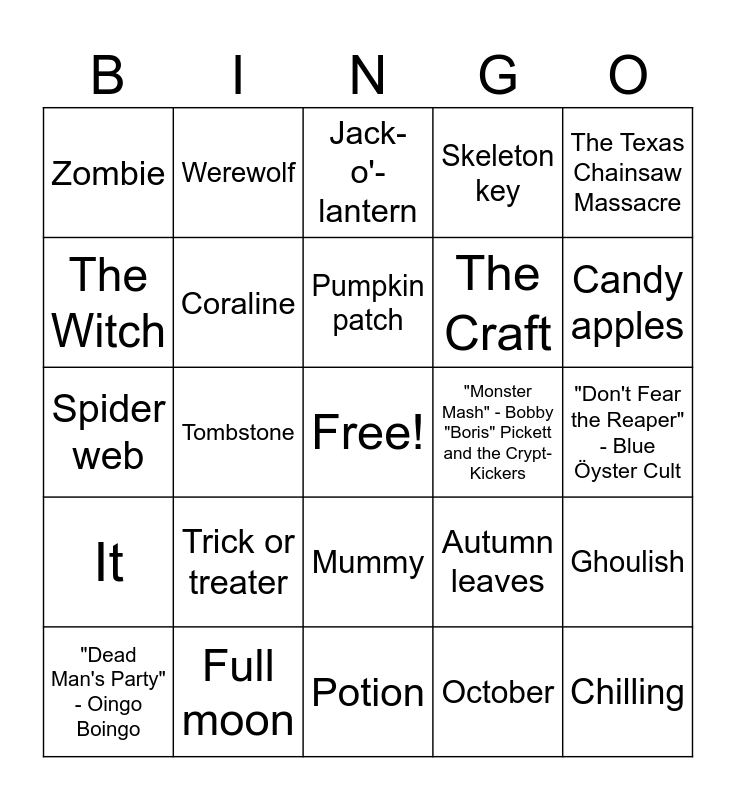 | B | I | N | G | O |
|---|---|---|---|---|
| Zombie | Werewolf | Jack-o'-lantern | Skeleton key | The Texas Chainsaw Massacre |
| The Witch | Coraline | Pumpkin patch | The Craft | Candy apples |
| Spider web | Tombstone | Free! | "Monster Mash" - Bobby "Boris" Pickett and the Crypt-Kickers | "Don't Fear the Reaper" - Blue Öyster Cult |
| It | Trick or treater | Mummy | Autumn leaves | Ghoulish |
| "Dead Man's Party" - Oingo Boingo | Full moon | Potion | October | Chilling |